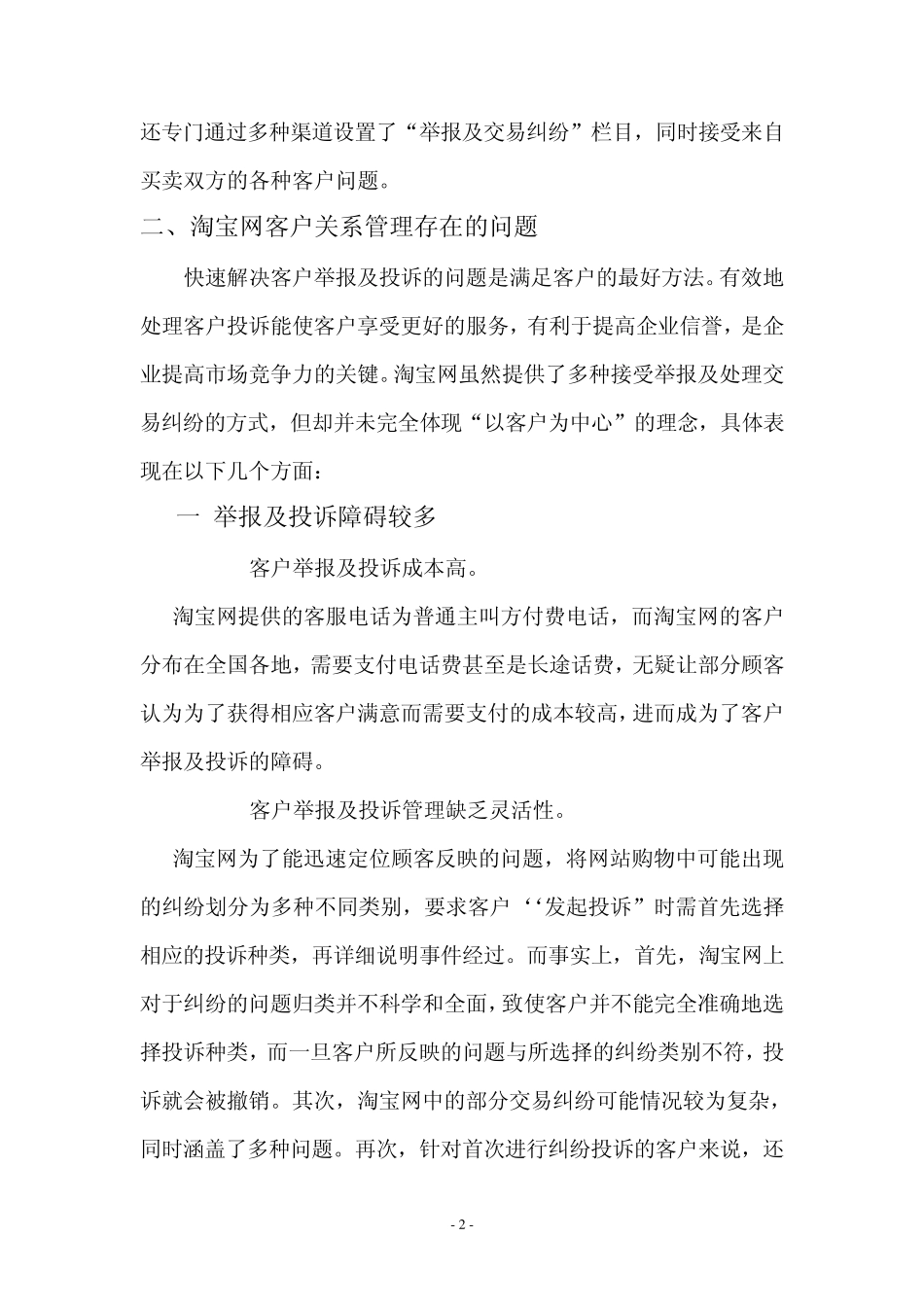 还专门通过多种渠道设置了“举报及交易纠纷”栏目，同时接受来自买卖双方的各种客户问题。

二、淘宝网客户关系管理存在的问题

快速解决客户举报及投诉的问题是满足客户的最好方法。有效地处理客户投诉能使客户享受更好的服务，有利于提高企业信誉，是企业提高市场竞争力的关键。淘宝网虽然提供了多种接受举报及处理交易纠纷的方式，但却并未完全体现“以客户为中心”的理念，具体表现在以下几个方面：

一 举报及投诉障碍较多

客户举报及投诉成本高。

淘宝网提供的客服电话为普通主叫方付费电话，而淘宝网的客户分布在全国各地，需要支付电话费甚至是长途话费，无疑让部分顾客认为为了获得相应客户满意而需要支付的成本较高，进而成为了客户举报及投诉的障碍。

客户举报及投诉管理缺乏灵活性。

淘宝网为了能迅速定位顾客反映的问题，将网站购物中可能出现的纠纷划分为多种不同类别，要求客户‘‘发起投诉”时需首先选择相应的投诉种类，再详细说明事件经过。而事实上，首先，淘宝网上对于纠纷的问题归类并不科学和全面，致使客户并不能完全准确地选择投诉种类，而一旦客户所反映的问题与所选择的纠纷类别不符，投诉就会被撤销。其次，淘宝网中的部分交易纠纷可能情况较为复杂，同时涵盖了多种问题。再次，针对首次进行纠纷投诉的客户来说，还

- 2 -